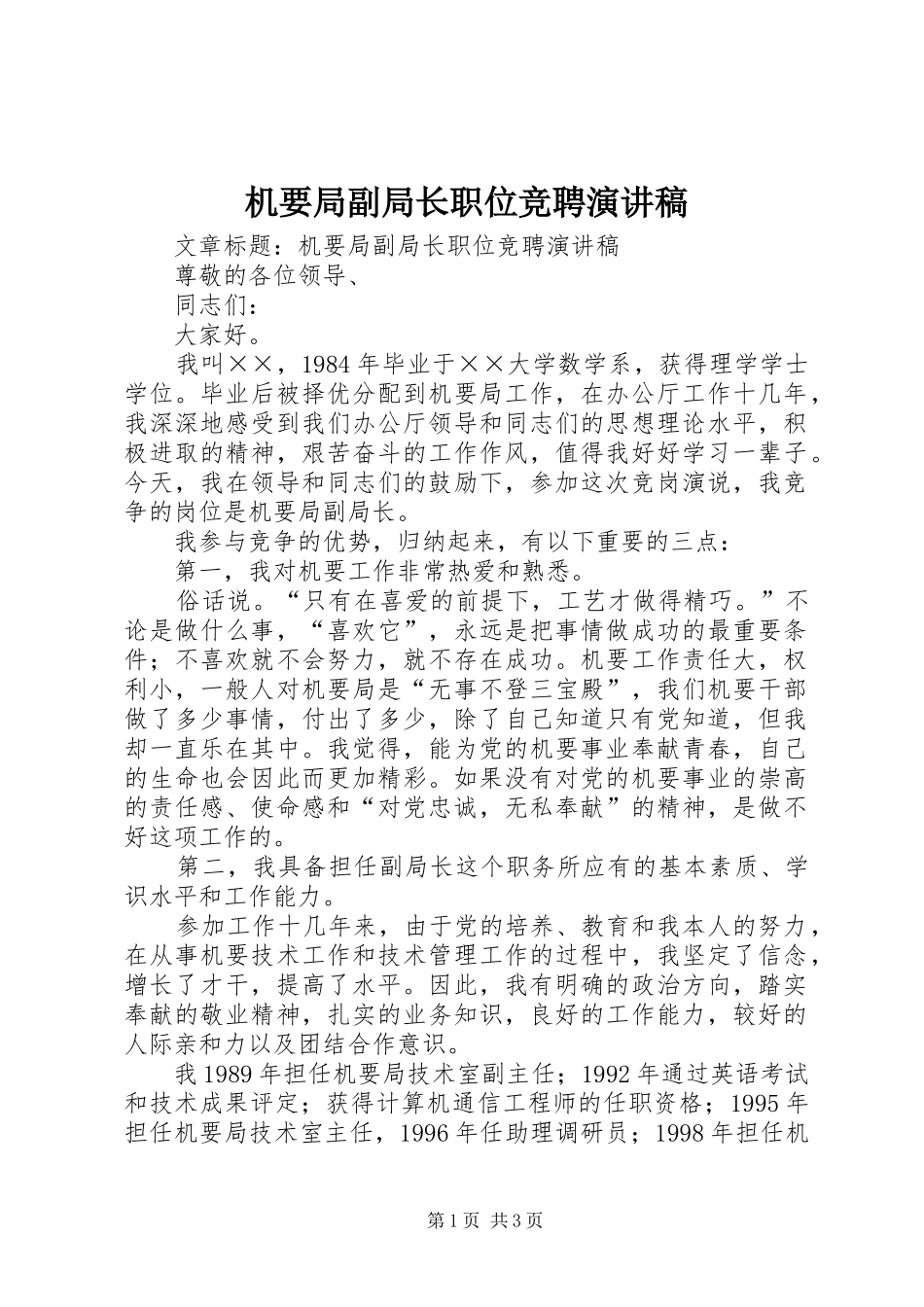 机要局副局长职位竞聘演讲稿

文章标题：机要局副局长职位竞聘演讲稿

尊敬的各位领导、

同志们：

大家好。

我叫××，1984年毕业于××大学数学系，获得理学学士学位。毕业后被择优分配到机要局工作，在办公厅工作十几年，我深深地感受到我们办公厅领导和同志们的思想理论水平，积极进取的精神，艰苦奋斗的工作作风，值得我好好学习一辈子。今天，我在领导和同志们的鼓励下，参加这次竞岗演说，我竞争的岗位是机要局副局长。

我参与竞争的优势，归纳起来，有以下重要的三点：

第一，我对机要工作非常热爱和熟悉。

俗话说。“只有在喜爱的前提下，工艺才做得精巧。”不论是做什么事，“喜欢它”，永远是把事情做成功的最重要条件；不喜欢就不会努力，就不存在成功。机要工作责任大，权利小，一般人对机要局是“无事不登三宝殿”，我们机要干部做了多少事情，付出了多少，除了自己知道只有党知道，但我却一直乐在其中。我觉得，能为党的机要事业奉献青春，自己的生命也会因此而更加精彩。如果没有对党的机要事业的崇高的责任感、使命感和“对党忠诚，无私奉献”的精神，是做不好这项工作的。

第二，我具备担任副局长这个职务所应有的基本素质、学识水平和工作能力。

参加工作十几年来，由于党的培养、教育和我本人的努力，在从事机要技术工作和技术管理工作的过程中，我坚定了信念，增长了才干，提高了水平。因此，我有明确的政治方向，踏实奉献的敬业精神，扎实的业务知识，良好的工作能力，较好的人际亲和力以及团结合作意识。

我1989年担任机要局技术室副主任；1992年通过英语考试和技术成果评定；获得计算机通信工程师的任职资格；1995年担任机要局技术室主任，1996年任助理调研员；1998年担任机

第1页 共3页